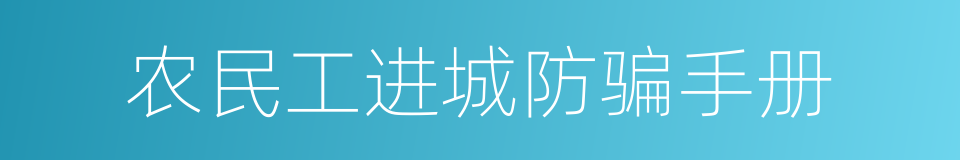 农民工进城防骗手册